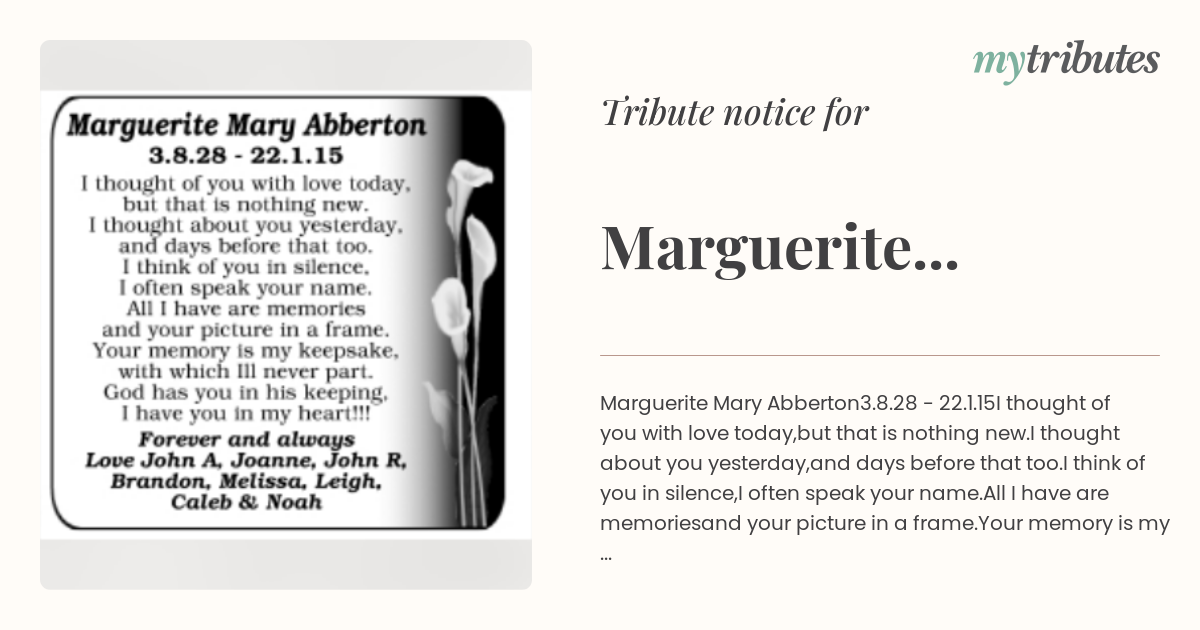 Marguerite Mary Abberton
3.8.28 - 22.1.15
I thought of you with love today, but that is nothing new. I thought about you yesterday, and days before that too. I think of you in silence, I often speak your name. All I have are memories and your picture in a frame. Your memory is my keepsake, with which Ill never part. God has you in his keeping, I have you in my heart!!!
Forever and always
Love John A, Joanne, John R, Brandon, Melissa, Leigh, Caleb & Noah

mytributes

Tribute notice for

Marguerite...

Marguerite Mary Abberton3.8.28 - 22.1.15I thought of you with love today,but that is nothing new.I thought about you yesterday,and days before that too.I think of you in silence,I often speak your name.All I have are memoriesand your picture in a frame.Your memory is my ...